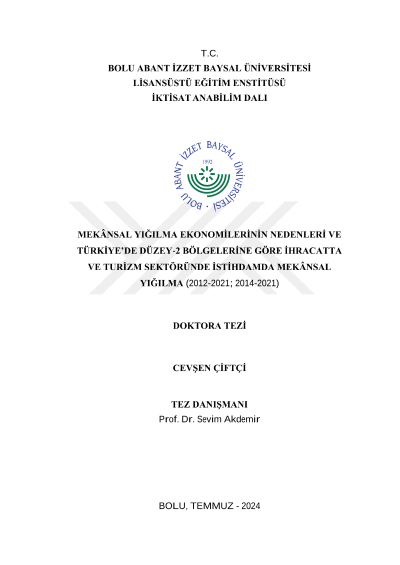 T.C.
BOLU ABANT İZZET BAYSAL ÜNİVERSİTESİ
LİSANSÜSTÜ EĞİTİM ENSTİTÜSÜ
İKTİSAT ANABİLİM DALI

BOLU ABANT İZZET BAYSAL ÜNİVERSİTESİ
1992

MEKÂNSAL YIĞILMA EKONOMİLERİNİN NEDENLERİ VE TÜRKİYE'DE DÜZEY-2 BÖLGELERİNE GÖRE İHRACATTA VE TURİZM SEKTÖRÜNDE İSTİHDAMDA MEKÂNSAL YIĞILMA (2012-2021; 2014-2021)

DOKTORA TEZİ

CEVŞEN ÇİFTÇİ

TEZ DANIŞMANI
Prof. Dr. Sevim Akdemir

BOLU, TEMMUZ - 2024